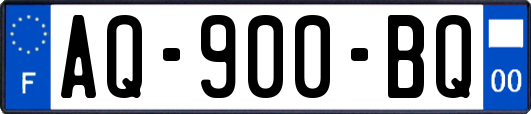 F
AQ-900-BQ
00